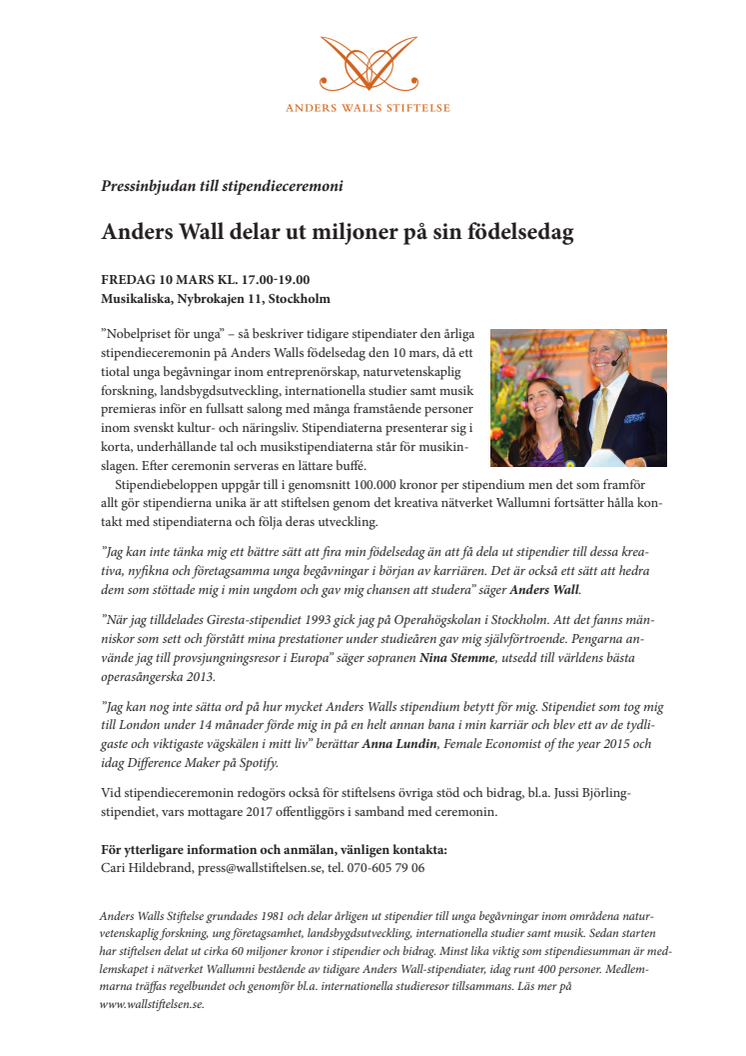 ANDERS WALLS STIFTELSE

Pressinbjudan till stipendieceremoni

Anders Wall delar ut miljoner på sin födelsedag

FREDAG 10 MARS KL. 17.00-19.00
Musikaliska, Nybrokajen 11, Stockholm

”Nobelpriset för unga” – så beskriver tidigare stipendiater den årliga stipendieceremonin på Anders Walls födelsedag den 10 mars, då ett tiotal unga begåvningar inom entreprenörskap, naturvetenskaplig forskning, landsbygdsutveckling, internationella studier samt musik premieras inför en fullsatt salong med många framstående personer inom svenskt kultur- och näringsliv. Stipendiaterna presenterar sig i korta, underhållande tal och musikstipendiaterna står för musikinslagen. Efter ceremonin serveras en lättare buffé.

Stipendiebeloppen uppgår till i genomsnitt 100.000 kronor per stipendium men det som framför allt gör stipendierna unika är att stiftelsen genom det kreativa nätverket Wallumni fortsätter hålla kontakt med stipendiaterna och följa deras utveckling.

”Jag kan inte tänka mig ett bättre sätt att fira min födelsedag än att få dela ut stipendier till dessa kreativa, nyfikna och företagsamma unga begåvningar i början av karriären. Det är också ett sätt att hedra dem som stöttade mig i min ungdom och gav mig chansen att studera” säger Anders Wall.

”När jag tilldelades Giresta-stipendiet 1993 gick jag på Operahögskolan i Stockholm. Att det fanns människor som sett och förstått mina prestationer under studieåren gav mig självförtroende. Pengarna använde jag till provsjungningsresor i Europa” säger sopranen Nina Stemme, utsedd till världens bästa operasångerska 2013.

”Jag kan nog inte sätta ord på hur mycket Anders Walls stipendium betytt för mig. Stipendiet som tog mig till London under 14 månader förde mig in på en helt annan bana i min karriär och blev ett av de tydligaste och viktigaste vägskälen i mitt liv” berättar Anna Lundin, Female Economist of the year 2015 och idag Difference Maker på Spotify.

Vid stipendieceremonin redogörs också för stiftelsens övriga stöd och bidrag, bl.a. Jussi Björling-stipendiet, vars mottagare 2017 offentliggörs i samband med ceremonin.

För ytterligare information och anmälan, vänligen kontakta:
Cari Hildebrand, press@wallstiftelsen.se, tel. 070-605 79 06

Anders Walls Stiftelse grundades 1981 och delar årligen ut stipendier till unga begåvningar inom områdena naturvetenskaplig forskning, ung företagsamhet, landsbygdsutveckling, internationella studier samt musik. Sedan starten har stiftelsen delat ut cirka 60 miljoner kronor i stipendier och bidrag. Minst lika viktig som stipendiesumman är medlemskapet i nätverket Wallumni bestående av tidigare Anders Wall-stipendiater, idag runt 400 personer. Medlemmarna träffas regelbundet och genomför bl.a. internationella studieresor tillsammans. Läs mer på www.wallstiftelsen.se.